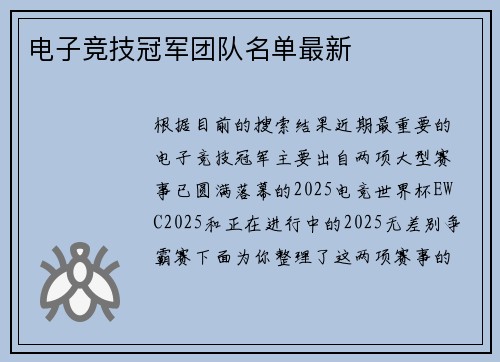 电子竞技冠军团队名单最新

根据目前的搜索结果近期最重要的电子竞技冠军主要出自两项大型赛事已圆满落幕的2025电竞世界杯EWC2025和正在进行中的2025无差别争霸赛下面为你整理了这两项赛事的